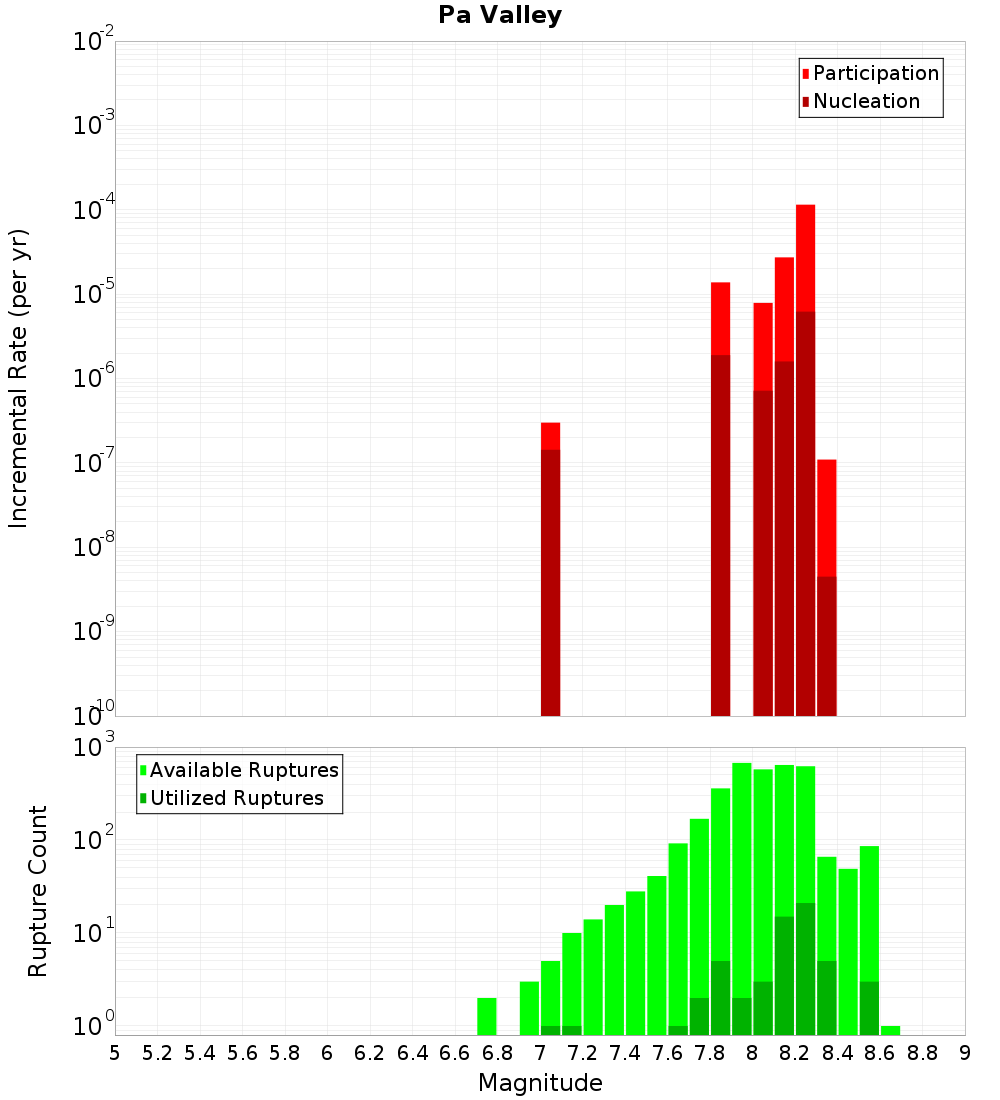 Pa Valley

Participation
Nucleation

Incremental Rate (per yr)

$10^{-2}$
$10^{-3}$
$10^{-4}$
$10^{-5}$
$10^{-6}$
$10^{-7}$
$10^{-8}$
$10^{-9}$
$10^{-10}$

Available Ruptures
Utilized Ruptures

Rupture Count

$10^{3}$
$10^{2}$
$10^{1}$
$10^{0}$

5 5.2 5.4 5.6 5.8 6 6.2 6.4 6.6 6.8 7 7.2 7.4 7.6 7.8 8 8.2 8.4 8.6 8.8 9

Magnitude